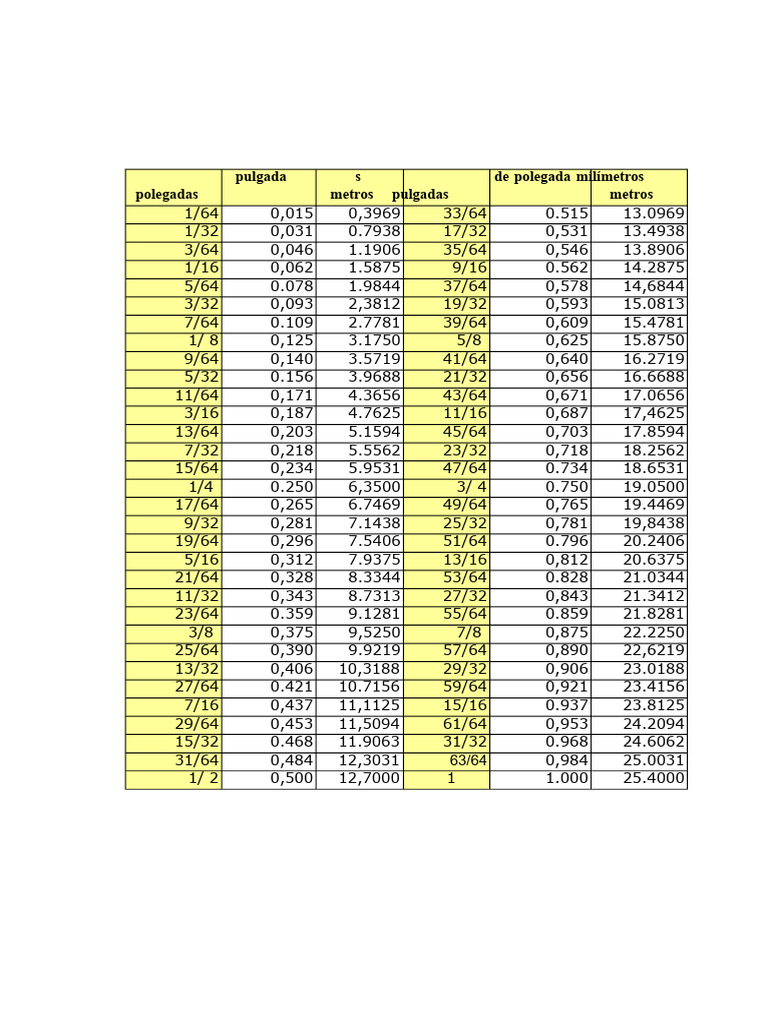 | polegadas | pulgada | s metros | pulgadas | de polegada | milímetros metros |
|---|---|---|---|---|---|
| 1/64 | 0,015 | 0,3969 | 33/64 | 0.515 | 13.0969 |
| 1/32 | 0,031 | 0.7938 | 17/32 | 0,531 | 13.4938 |
| 3/64 | 0,046 | 1.1906 | 35/64 | 0,546 | 13.8906 |
| 1/16 | 0,062 | 1.5875 | 9/16 | 0.562 | 14.2875 |
| 5/64 | 0.078 | 1.9844 | 37/64 | 0,578 | 14,6844 |
| 3/32 | 0,093 | 2,3812 | 19/32 | 0,593 | 15.0813 |
| 7/64 | 0.109 | 2.7781 | 39/64 | 0,609 | 15.4781 |
| 1/ 8 | 0,125 | 3.1750 | 5/8 | 0,625 | 15.8750 |
| 9/64 | 0,140 | 3.5719 | 41/64 | 0,640 | 16.2719 |
| 5/32 | 0.156 | 3.9688 | 21/32 | 0,656 | 16.6688 |
| 11/64 | 0,171 | 4.3656 | 43/64 | 0,671 | 17.0656 |
| 3/16 | 0,187 | 4.7625 | 11/16 | 0,687 | 17,4625 |
| 13/64 | 0,203 | 5.1594 | 45/64 | 0,703 | 17.8594 |
| 7/32 | 0,218 | 5.5562 | 23/32 | 0,718 | 18.2562 |
| 15/64 | 0,234 | 5.9531 | 47/64 | 0.734 | 18.6531 |
| 1/4 | 0.250 | 6,3500 | 3/ 4 | 0.750 | 19.0500 |
| 17/64 | 0,265 | 6.7469 | 49/64 | 0,765 | 19.4469 |
| 9/32 | 0,281 | 7.1438 | 25/32 | 0,781 | 19,8438 |
| 19/64 | 0,296 | 7.5406 | 51/64 | 0.796 | 20.2406 |
| 5/16 | 0,312 | 7.9375 | 13/16 | 0,812 | 20.6375 |
| 21/64 | 0,328 | 8.3344 | 53/64 | 0.828 | 21.0344 |
| 11/32 | 0,343 | 8.7313 | 27/32 | 0,843 | 21.3412 |
| 23/64 | 0.359 | 9.1281 | 55/64 | 0.859 | 21.8281 |
| 3/8 | 0,375 | 9,5250 | 7/8 | 0,875 | 22.2250 |
| 25/64 | 0,390 | 9.9219 | 57/64 | 0,890 | 22,6219 |
| 13/32 | 0,406 | 10,3188 | 29/32 | 0,906 | 23.0188 |
| 27/64 | 0.421 | 10.7156 | 59/64 | 0,921 | 23.4156 |
| 7/16 | 0,437 | 11,1125 | 15/16 | 0.937 | 23.8125 |
| 29/64 | 0,453 | 11,5094 | 61/64 | 0,953 | 24.2094 |
| 15/32 | 0.468 | 11.9063 | 31/32 | 0.968 | 24.6062 |
| 31/64 | 0,484 | 12,3031 | 63/64 | 0,984 | 25.0031 |
| 1/ 2 | 0,500 | 12,7000 | 1 | 1.000 | 25.4000 |